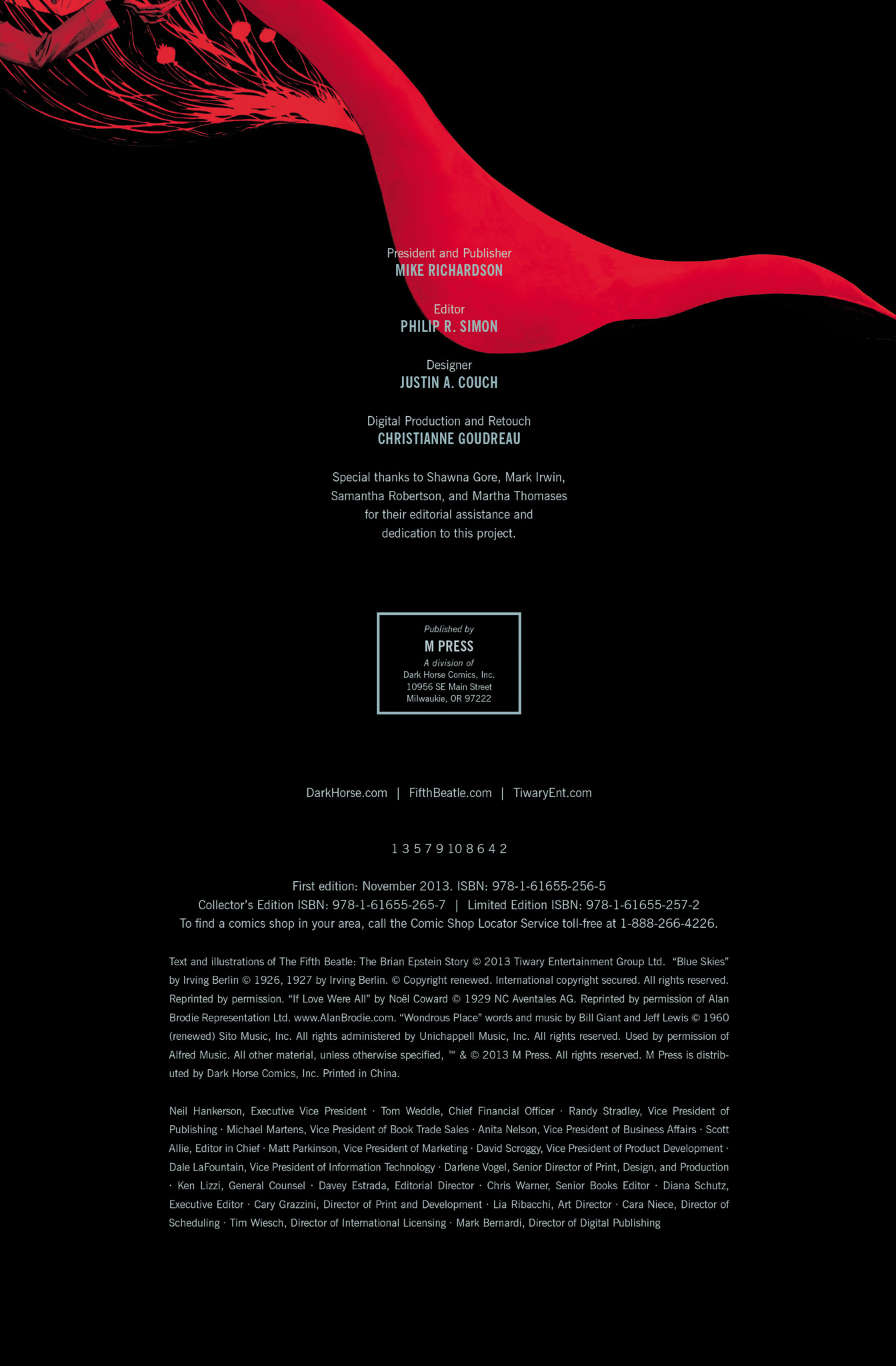 President and Publisher
MIKE RICHARDSON

Editor
PHILIP R. SIMON

Designer
JUSTIN A. COUCH

Digital Production and Retouch
CHRISTIANNE GOUDREAU

Special thanks to Shawna Gore, Mark Irwin, Samantha Robertson, and Martha Thomases for their editorial assistance and dedication to this project.

Published by
M PRESS
A division of
Dark Horse Comics, Inc.
10956 SE Main Street
Milwaukie, OR 97222

DarkHorse.com | FifthBeatle.com | TiwaryEnt.com

1 3 5 7 9 10 8 6 4 2

First edition: November 2013. ISBN: 978-1-61655-256-5
Collector's Edition ISBN: 978-1-61655-265-7 | Limited Edition ISBN: 978-1-61655-257-2
To find a comics shop in your area, call the Comic Shop Locator Service toll-free at 1-888-266-4226.

Text and illustrations of The Fifth Beatle: The Brian Epstein Story © 2013 Tiwary Entertainment Group Ltd. "Blue Skies" by Irving Berlin © 1926, 1927 by Irving Berlin. © Copyright renewed. International copyright secured. All rights reserved. Reprinted by permission. "If Love Were All" by Noël Coward © 1929 NC Aventales AG. Reprinted by permission of Alan Brodie Representation Ltd. www.AlanBrodie.com. "Wondrous Place" words and music by Bill Giant and Jeff Lewis © 1960 (renewed) Sito Music, Inc. All rights administered by Unichappell Music, Inc. All rights reserved. Used by permission of Alfred Music. All other material, unless otherwise specified, ™ & © 2013 M Press. All rights reserved. M Press is distributed by Dark Horse Comics, Inc. Printed in China.

Neil Hankerson, Executive Vice President · Tom Weddle, Chief Financial Officer · Randy Stradley, Vice President of Publishing · Michael Martens, Vice President of Book Trade Sales · Anita Nelson, Vice President of Business Affairs · Scott Allie, Editor in Chief · Matt Parkinson, Vice President of Marketing · David Scroggy, Vice President of Product Development · Dale LaFountain, Vice President of Information Technology · Darlene Vogel, Senior Director of Print, Design, and Production · Ken Lizzi, General Counsel · Davey Estrada, Editorial Director · Chris Warner, Senior Books Editor · Diana Schutz, Executive Editor · Cary Grazzini, Director of Print and Development · Lia Ribacchi, Art Director · Cara Niece, Director of Scheduling · Tim Wiesch, Director of International Licensing · Mark Bernardi, Director of Digital Publishing